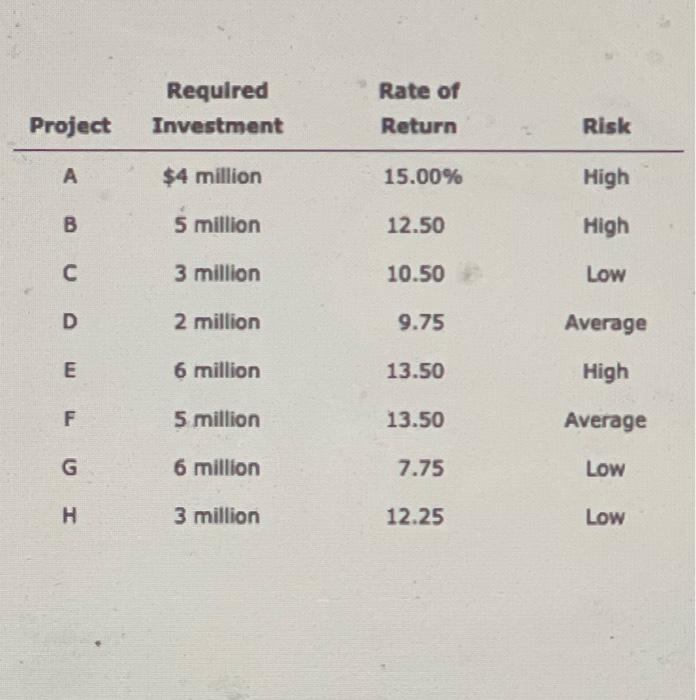 | Project | Required Investment | Rate of Return | Risk |
|---|---|---|---|
| A | $4 million | 15.00% | High |
| B | 5 million | 12.50 | High |
| C | 3 million | 10.50 | Low |
| D | 2 million | 9.75 | Average |
| E | 6 million | 13.50 | High |
| F | 5 million | 13.50 | Average |
| G | 6 million | 7.75 | Low |
| H | 3 million | 12.25 | Low |